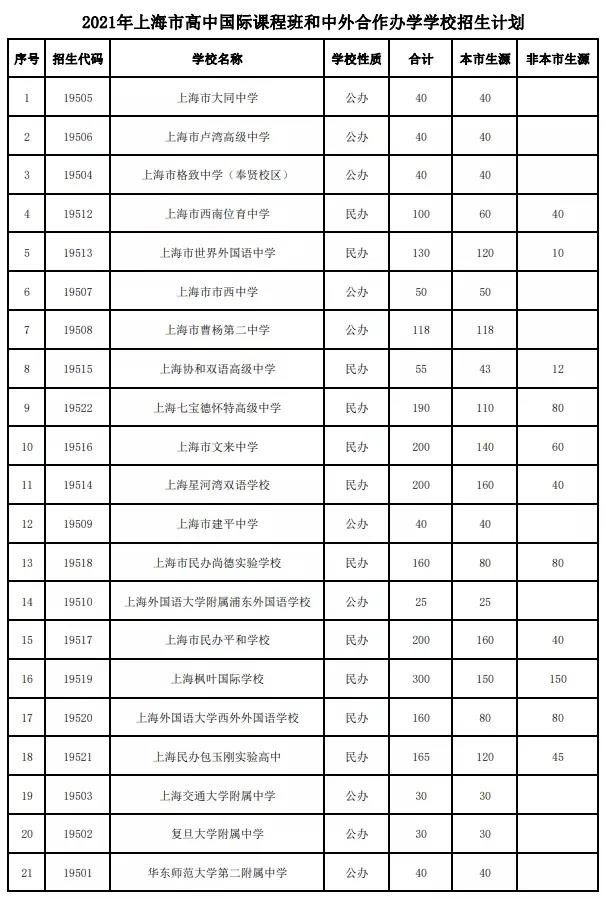 2021年上海市高中国际课程班和中外合作办学学校招生计划

| 序号 | 招生代码 | 学校名称 | 学校性质 | 合计 | 本市生源 | 非本市生源 |
|---|---|---|---|---|---|---|
| 1 | 19505 | 上海市大同中学 | 公办 | 40 | 40 | |
| 2 | 19506 | 上海市卢湾高级中学 | 公办 | 40 | 40 | |
| 3 | 19504 | 上海市格致中学（奉贤校区） | 公办 | 40 | 40 | |
| 4 | 19512 | 上海市西南位育中学 | 民办 | 100 | 60 | 40 |
| 5 | 19513 | 上海市世界外国语中学 | 民办 | 130 | 120 | 10 |
| 6 | 19507 | 上海市市西中学 | 公办 | 50 | 50 | |
| 7 | 19508 | 上海市曹杨第二中学 | 公办 | 118 | 118 | |
| 8 | 19515 | 上海协和双语高级中学 | 民办 | 55 | 43 | 12 |
| 9 | 19522 | 上海七宝德怀特高级中学 | 民办 | 190 | 110 | 80 |
| 10 | 19516 | 上海市文来中学 | 民办 | 200 | 140 | 60 |
| 11 | 19514 | 上海星河湾双语学校 | 民办 | 200 | 160 | 40 |
| 12 | 19509 | 上海市建平中学 | 公办 | 40 | 40 | |
| 13 | 19518 | 上海市民办尚德实验学校 | 民办 | 160 | 80 | 80 |
| 14 | 19510 | 上海外国语大学附属浦东外国语学校 | 公办 | 25 | 25 | |
| 15 | 19517 | 上海市民办平和学校 | 民办 | 200 | 160 | 40 |
| 16 | 19519 | 上海枫叶国际学校 | 民办 | 300 | 150 | 150 |
| 17 | 19520 | 上海外国语大学西外外国语学校 | 民办 | 160 | 80 | 80 |
| 18 | 19521 | 上海民办包玉刚实验高中 | 民办 | 165 | 120 | 45 |
| 19 | 19503 | 上海交通大学附属中学 | 公办 | 30 | 30 | |
| 20 | 19502 | 复旦大学附属中学 | 公办 | 30 | 30 | |
| 21 | 19501 | 华东师范大学第二附属中学 | 公办 | 40 | 40 | |